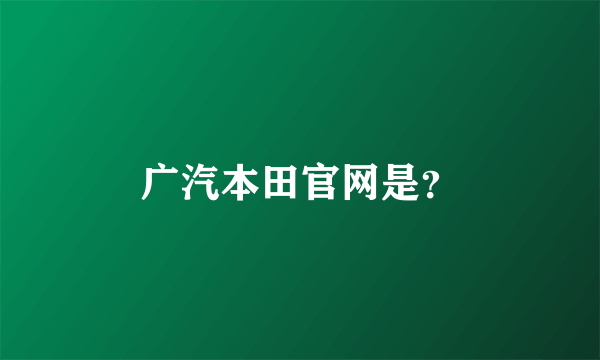 广汽本田官网是?